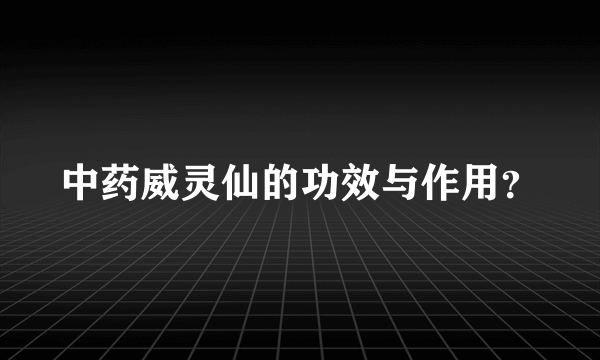 中药威灵仙的功效与作用？